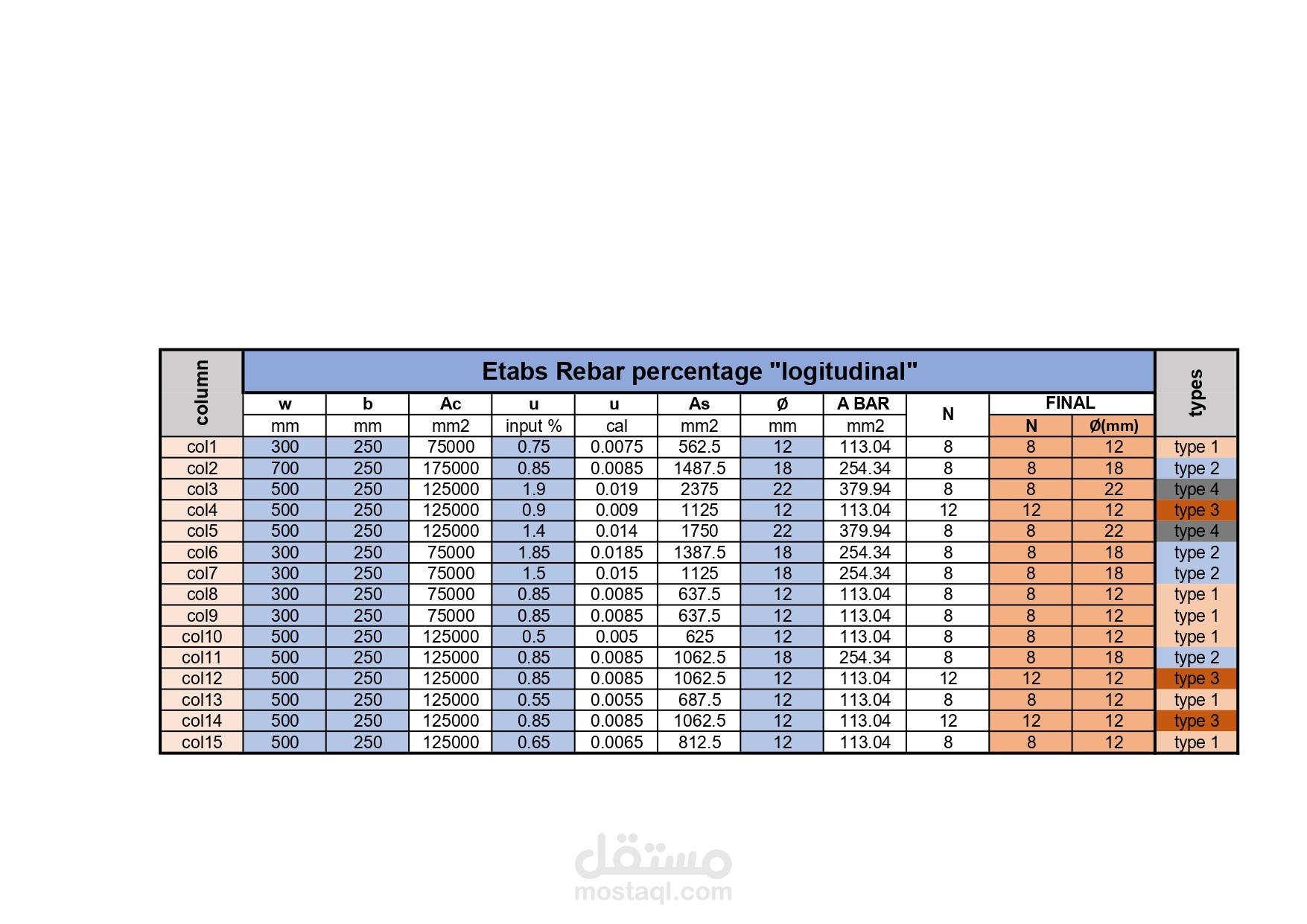 | column | Etabs Rebar percentage "logitudinal" | | | | | | | | | | | types |
|---|---|---|---|---|---|---|---|---|---|---|---|---|
| | w | b | Ac | u | u | As | Ø | A BAR | N | FINAL | | |
| | mm | mm | mm2 | input % | cal | mm2 | mm | mm2 | | N | Ø(mm) | |
| col1 | 300 | 250 | 75000 | 0.75 | 0.0075 | 562.5 | 12 | 113.04 | 8 | 8 | 12 | type 1 |
| col2 | 700 | 250 | 175000 | 0.85 | 0.0085 | 1487.5 | 18 | 254.34 | 8 | 8 | 18 | type 2 |
| col3 | 500 | 250 | 125000 | 1.9 | 0.019 | 2375 | 22 | 379.94 | 8 | 8 | 22 | type 4 |
| col4 | 500 | 250 | 125000 | 0.9 | 0.009 | 1125 | 12 | 113.04 | 12 | 12 | 12 | type 3 |
| col5 | 500 | 250 | 125000 | 1.4 | 0.014 | 1750 | 22 | 379.94 | 8 | 8 | 22 | type 4 |
| col6 | 300 | 250 | 75000 | 1.85 | 0.0185 | 1387.5 | 18 | 254.34 | 8 | 8 | 18 | type 2 |
| col7 | 300 | 250 | 75000 | 1.5 | 0.015 | 1125 | 18 | 254.34 | 8 | 8 | 18 | type 2 |
| col8 | 300 | 250 | 75000 | 0.85 | 0.0085 | 637.5 | 12 | 113.04 | 8 | 8 | 12 | type 1 |
| col9 | 300 | 250 | 75000 | 0.85 | 0.0085 | 637.5 | 12 | 113.04 | 8 | 8 | 12 | type 1 |
| col10 | 500 | 250 | 125000 | 0.5 | 0.005 | 625 | 12 | 113.04 | 8 | 8 | 12 | type 1 |
| col11 | 500 | 250 | 125000 | 0.85 | 0.0085 | 1062.5 | 18 | 254.34 | 8 | 8 | 18 | type 2 |
| col12 | 500 | 250 | 125000 | 0.85 | 0.0085 | 1062.5 | 12 | 113.04 | 12 | 12 | 12 | type 3 |
| col13 | 500 | 250 | 125000 | 0.55 | 0.0055 | 687.5 | 12 | 113.04 | 8 | 8 | 12 | type 1 |
| col14 | 500 | 250 | 125000 | 0.85 | 0.0085 | 1062.5 | 12 | 113.04 | 12 | 12 | 12 | type 3 |
| col15 | 500 | 250 | 125000 | 0.65 | 0.0065 | 812.5 | 12 | 113.04 | 8 | 8 | 12 | type 1 |

مستقل
mostaql.com